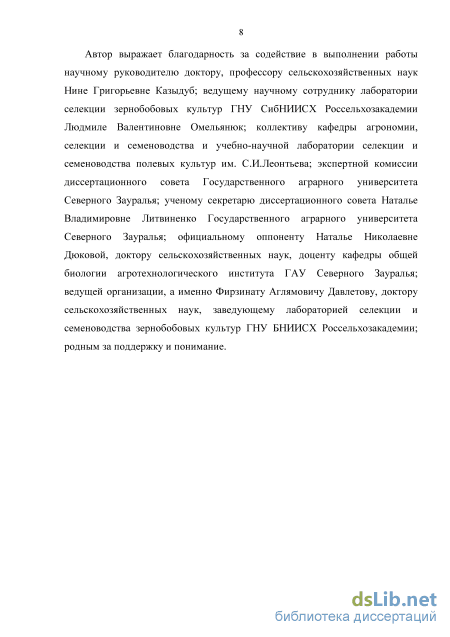 8

Автор выражает благодарность за содействие в выполнении работы научному руководителю доктору, профессору сельскохозяйственных наук Нине Григорьевне Казыдуб; ведущему научному сотруднику лаборатории селекции зернобобовых культур ГНУ СибНИИСХ Россельхозакадемии Людмиле Валентиновне Омельянюк; коллективу кафедры агрономии, селекции и семеноводства и учебно-научной лаборатории селекции и семеноводства полевых культур им. С.И.Леонтьева; экспертной комиссии диссертационного совета Государственного аграрного университета Северного Зауралья; ученому секретарю диссертационного совета Наталье Владимировне Литвиненко Государственного аграрного университета Северного Зауралья; официальному оппоненту Наталье Николаевне Дюковой, доктору сельскохозяйственных наук, доценту кафедры общей биологии агротехнологического института ГАУ Северного Зауралья; ведущей организации, а именно Фирзинату Аглямовичу Давлетову, доктору сельскохозяйственных наук, заведующему лабораторией селекции и семеноводства зернобобовых культур ГНУ БНИИСХ Россельхозакадемии; родным за поддержку и понимание.

dsLib.net
библиотека диссертаций